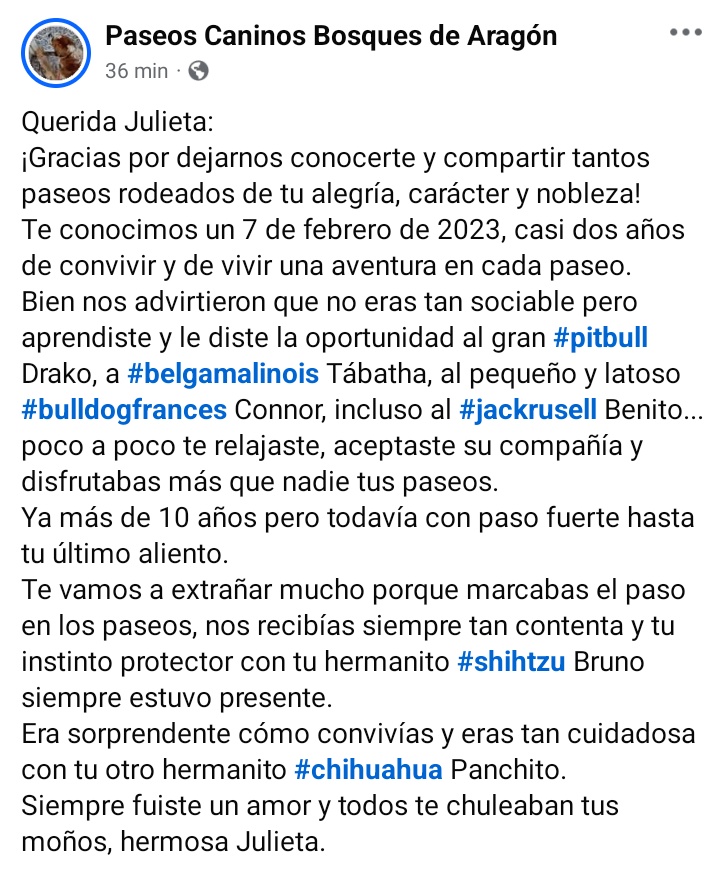 Paseos Caninos Bosques de Aragón
36 min ·

Querida Julieta:
¡Gracias por dejarnos conocerte y compartir tantos paseos rodeados de tu alegría, carácter y nobleza!
Te conocimos un 7 de febrero de 2023, casi dos años de convivir y de vivir una aventura en cada paseo.
Bien nos advirtieron que no eras tan sociable pero aprendiste y le diste la oportunidad al gran #pitbull Drako, a #belgamalinois Tábatha, al pequeño y latoso #bulldogfrances Connor, incluso al #jackrusell Benito... poco a poco te relajaste, aceptaste su compañía y disfrutabas más que nadie tus paseos.
Ya más de 10 años pero todavía con paso fuerte hasta tu último aliento.
Te vamos a extrañar mucho porque marcabas el paso en los paseos, nos recibías siempre tan contenta y tu instinto protector con tu hermanito #shihtzu Bruno siempre estuvo presente.
Era sorprendente cómo convivías y eras tan cuidadosa con tu otro hermanito #chihuahua Panchito.
Siempre fuiste un amor y todos te chuleaban tus moños, hermosa Julieta.